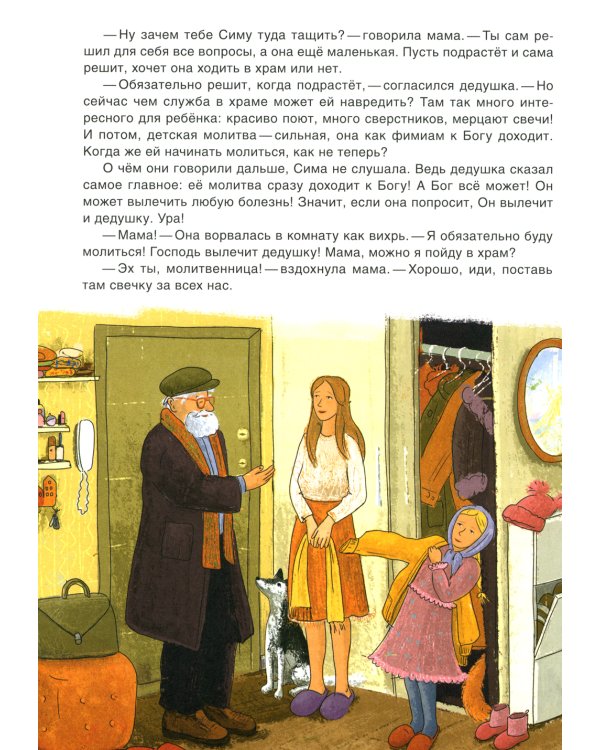 — Ну зачем тебе Симу туда тащить? — говорила мама. — Ты сам решил для себя все вопросы, а она ещё маленькая. Пусть подрастёт и сама решит, хочет она ходить в храм или нет.

— Обязательно решит, когда подрастёт, — согласился дедушка. — Но сейчас чем служба в храме может ей навредить? Там так много интересного для ребёнка: красиво поют, много сверстников, мерцают свечи! И потом, детская молитва — сильная, она как фимиам к Богу доходит. Когда же ей начинать молиться, как не теперь?

О чём они говорили дальше, Сима не слушала. Ведь дедушка сказал самое главное: её молитва сразу доходит к Богу! А Бог всё может! Он может вылечить любую болезнь! Значит, если она попросит, Он вылечит и дедушку. Ура!

— Мама! — Она ворвалась в комнату как вихрь. — Я обязательно буду молиться! Господь вылечит дедушку! Мама, можно я пойду в храм?

— Эх ты, молитвенница! — вздохнула мама. — Хорошо, иди, поставь там свечку за всех нас.